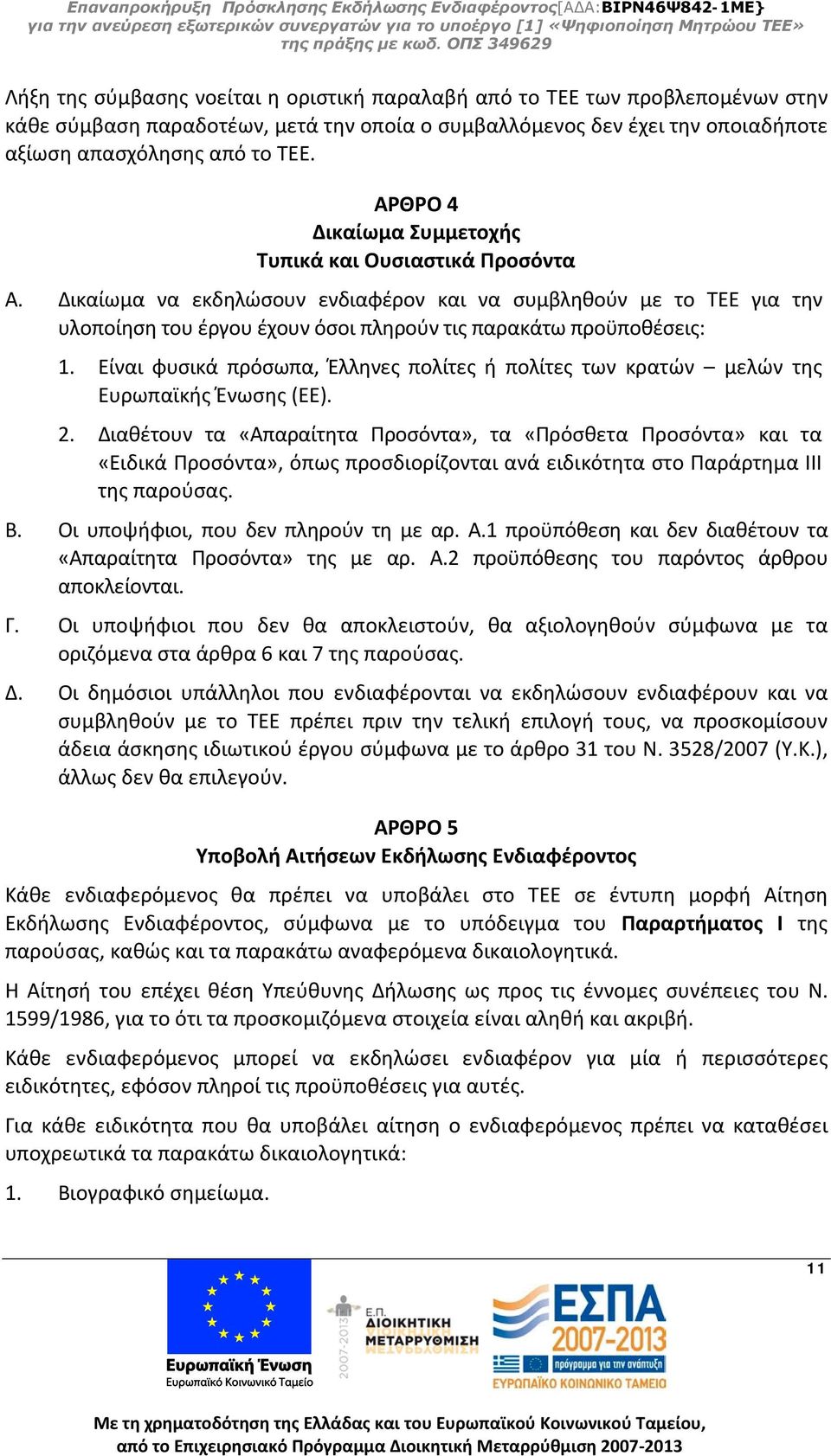 Επαναπροκήρυξη Πρόσκλησης Εκδήλωσης Ενδιαφέροντος[ΑΔΑ:ΒΙΡΝ46Ψ842-1ΜΕ}
για την ανεύρεση εξωτερικών συνεργατών για το υποέργο [1] «Ψηφιοποίηση Μητρώου ΤΕΕ»
της πράξης με κωδ. ΟΠΣ 349629

Λήξη της σύμβασης νοείται η οριστική παραλαβή από το ΤΕΕ των προβλεπομένων στην κάθε σύμβαση παραδοτέων, μετά την οποία ο συμβαλλόμενος δεν έχει την οποιαδήποτε αξίωση απασχόλησης από το ΤΕΕ.

ΑΡΘΡΟ 4
Δικαίωμα Συμμετοχής
Τυπικά και Ουσιαστικά Προσόντα

Α. Δικαίωμα να εκδηλώσουν ενδιαφέρον και να συμβληθούν με το ΤΕΕ για την υλοποίηση του έργου έχουν όσοι πληρούν τις παρακάτω προϋποθέσεις:

1. Είναι φυσικά πρόσωπα, Έλληνες πολίτες ή πολίτες των κρατών – μελών της Ευρωπαϊκής Ένωσης (ΕΕ).

2. Διαθέτουν τα «Απαραίτητα Προσόντα», τα «Πρόσθετα Προσόντα» και τα «Ειδικά Προσόντα», όπως προσδιορίζονται ανά ειδικότητα στο Παράρτημα ΙΙΙ της παρούσας.

Β. Οι υποψήφιοι, που δεν πληρούν τη με αρ. Α.1 προϋπόθεση και δεν διαθέτουν τα «Απαραίτητα Προσόντα» της με αρ. Α.2 προϋπόθεσης του παρόντος άρθρου αποκλείονται.

Γ. Οι υποψήφιοι που δεν θα αποκλειστούν, θα αξιολογηθούν σύμφωνα με τα οριζόμενα στα άρθρα 6 και 7 της παρούσας.

Δ. Οι δημόσιοι υπάλληλοι που ενδιαφέρονται να εκδηλώσουν ενδιαφέρουν και να συμβληθούν με το ΤΕΕ πρέπει πριν την τελική επιλογή τους, να προσκομίσουν άδεια άσκησης ιδιωτικού έργου σύμφωνα με το άρθρο 31 του Ν. 3528/2007 (Υ.Κ.), άλλως δεν θα επιλεγούν.

ΑΡΘΡΟ 5
Υποβολή Αιτήσεων Εκδήλωσης Ενδιαφέροντος

Κάθε ενδιαφερόμενος θα πρέπει να υποβάλει στο ΤΕΕ σε έντυπη μορφή Αίτηση Εκδήλωσης Ενδιαφέροντος, σύμφωνα με το υπόδειγμα του Παραρτήματος Ι της παρούσας, καθώς και τα παρακάτω αναφερόμενα δικαιολογητικά.

Η Αίτησή του επέχει θέση Υπεύθυνης Δήλωσης ως προς τις έννομες συνέπειες του Ν. 1599/1986, για το ότι τα προσκομιζόμενα στοιχεία είναι αληθή και ακριβή.

Κάθε ενδιαφερόμενος μπορεί να εκδηλώσει ενδιαφέρον για μία ή περισσότερες ειδικότητες, εφόσον πληροί τις προϋποθέσεις για αυτές.

Για κάθε ειδικότητα που θα υποβάλει αίτηση ο ενδιαφερόμενος πρέπει να καταθέσει υποχρεωτικά τα παρακάτω δικαιολογητικά:

1. Βιογραφικό σημείωμα.

11

Ευρωπαϊκή Ένωση
Ευρωπαϊκό Κοινωνικό Ταμείο

2007-2013
Ε.Π. ΔΙΟΙΚΗΤΙΚΗ ΜΕΤΑΡΡΥΘΜΙΣΗ

ΕΣΠΑ 2007-2013
πρόγραμμα για την ανάπτυξη
ΕΥΡΩΠΑΪΚΟ ΚΟΙΝΩΝΙΚΟ ΤΑΜΕΙΟ

Με τη χρηματοδότηση της Ελλάδας και του Ευρωπαϊκού Κοινωνικού Ταμείου, από το Επιχειρησιακό Πρόγραμμα Διοικητική Μεταρρύθμιση 2007-2013